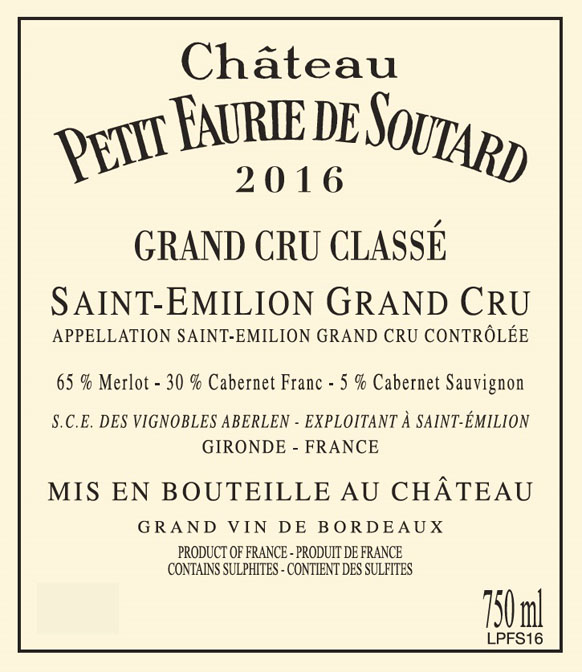 Château
PETIT FAURIE DE SOUTARD
2016

GRAND CRU CLASSÉ

SAINT-EMILION GRAND CRU
APPELLATION SAINT-EMILION GRAND CRU CONTRÔLÉE

65 % Merlot - 30 % Cabernet Franc - 5 % Cabernet Sauvignon

S.C.E. DES VIGNOBLES ABERLEN - EXPLOITANT À SAINT-ÉMILION
GIRONDE - FRANCE

MIS EN BOUTEILLE AU CHÂTEAU

GRAND VIN DE BORDEAUX

PRODUCT OF FRANCE - PRODUIT DE FRANCE
CONTAINS SULPHITES - CONTIENT DES SULFITES

750 ml
LPFS16